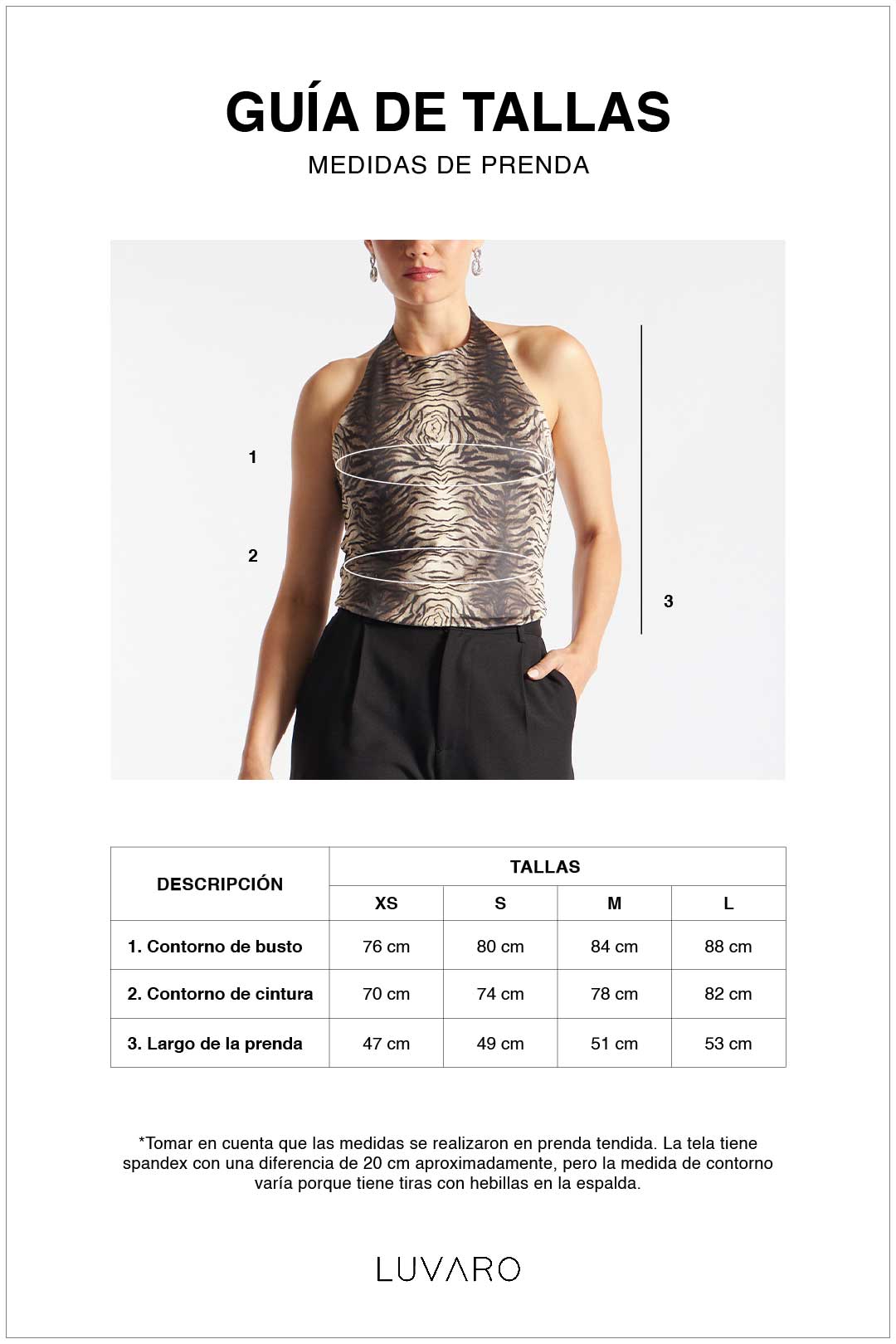 GUÍA DE TALLAS
MEDIDAS DE PRENDA

1

2

3

| DESCRIPCIÓN | TALLAS | | | |
|---|---|---|---|---|
| | XS | S | M | L |
| 1. Contorno de busto | 76 cm | 80 cm | 84 cm | 88 cm |
| 2. Contorno de cintura | 70 cm | 74 cm | 78 cm | 82 cm |
| 3. Largo de la prenda | 47 cm | 49 cm | 51 cm | 53 cm |

*Tomar en cuenta que las medidas se realizaron en prenda tendida. La tela tiene spandex con una diferencia de 20 cm aproximadamente, pero la medida de contorno varía porque tiene tiras con hebillas en la espalda.

LUVARO